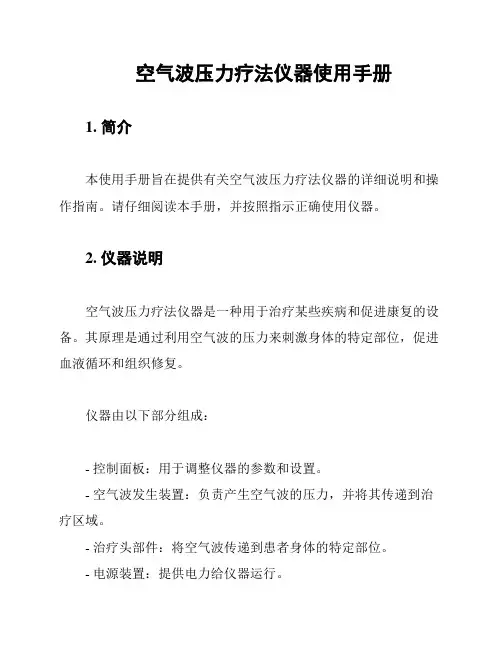 空气波压力疗法仪器使用手册

1. 简介

本使用手册旨在提供有关空气波压力疗法仪器的详细说明和操作指南。请仔细阅读本手册，并按照指示正确使用仪器。

2. 仪器说明

空气波压力疗法仪器是一种用于治疗某些疾病和促进康复的设备。其原理是通过利用空气波的压力来刺激身体的特定部位，促进血液循环和组织修复。

仪器由以下部分组成：

- 控制面板：用于调整仪器的参数和设置。
- 空气波发生装置：负责产生空气波的压力，并将其传递到治疗区域。
- 治疗头部件：将空气波传递到患者身体的特定部位。
- 电源装置：提供电力给仪器运行。